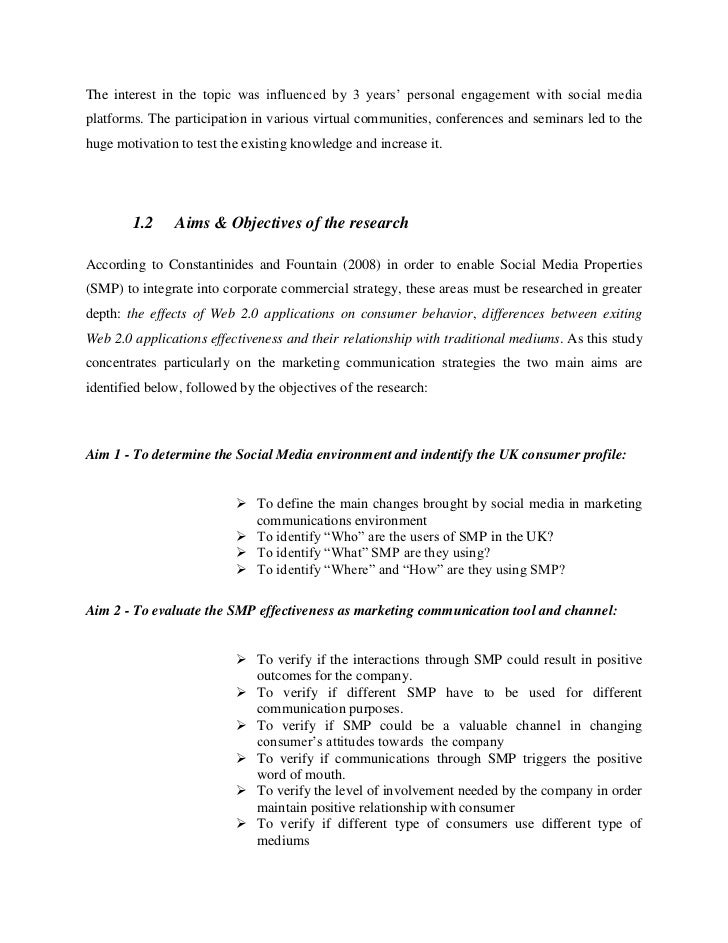 The interest in the topic was influenced by 3 years' personal engagement with social media platforms. The participation in various virtual communities, conferences and seminars led to the huge motivation to test the existing knowledge and increase it.

1.2 Aims & Objectives of the research

According to Constantinides and Fountain (2008) in order to enable Social Media Properties (SMP) to integrate into corporate commercial strategy, these areas must be researched in greater depth: the effects of Web 2.0 applications on consumer behavior, differences between exiting Web 2.0 applications effectiveness and their relationship with traditional mediums. As this study concentrates particularly on the marketing communication strategies the two main aims are identified below, followed by the objectives of the research:

Aim 1 - To determine the Social Media environment and indentify the UK consumer profile:

➢ To define the main changes brought by social media in marketing communications environment
➢ To identify "Who" are the users of SMP in the UK?
➢ To identify "What" SMP are they using?
➢ To identify "Where" and "How" are they using SMP?

Aim 2 - To evaluate the SMP effectiveness as marketing communication tool and channel:

➢ To verify if the interactions through SMP could result in positive outcomes for the company.
➢ To verify if different SMP have to be used for different communication purposes.
➢ To verify if SMP could be a valuable channel in changing consumer's attitudes towards the company
➢ To verify if communications through SMP triggers the positive word of mouth.
➢ To verify the level of involvement needed by the company in order maintain positive relationship with consumer
➢ To verify if different type of consumers use different type of mediums